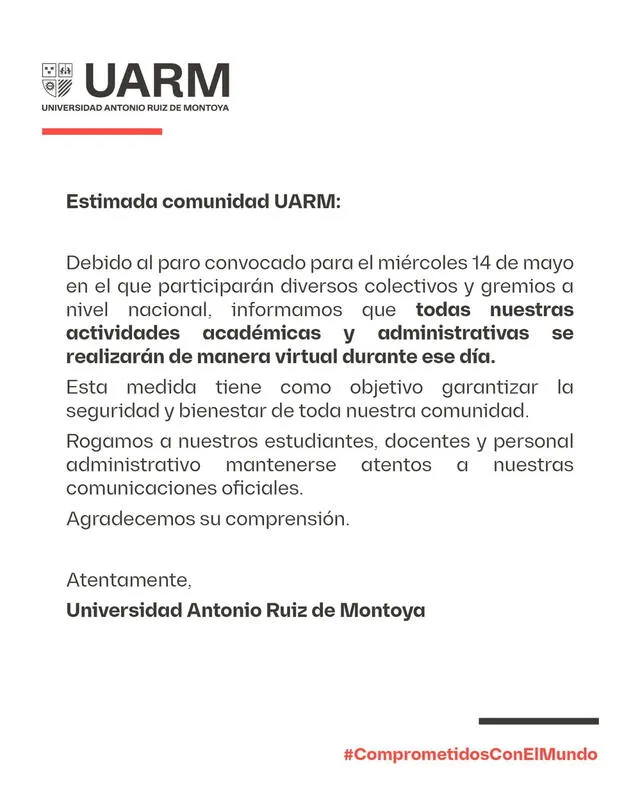 UARM
UNIVERSIDAD ANTONIO RUIZ DE MONTOYA

Estimada comunidad UARM:

Debido al paro convocado para el miércoles 14 de mayo en el que participarán diversos colectivos y gremios a nivel nacional, informamos que todas nuestras actividades académicas y administrativas se realizarán de manera virtual durante ese día.

Esta medida tiene como objetivo garantizar la seguridad y bienestar de toda nuestra comunidad.

Rogamos a nuestros estudiantes, docentes y personal administrativo mantenerse atentos a nuestras comunicaciones oficiales.

Agradecemos su comprensión.

Atentamente,
Universidad Antonio Ruiz de Montoya

#ComprometidosConElMundo